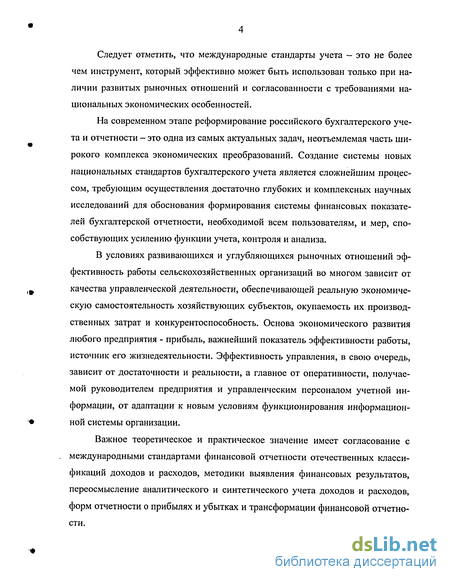 4

Следует отметить, что международные стандарты учета – это не более чем инструмент, который эффективно может быть использован только при наличии развитых рыночных отношений и согласованности с требованиями национальных экономических особенностей.

На современном этапе реформирование российского бухгалтерского учета и отчетности – это одна из самых актуальных задач, неотъемлемая часть широкого комплекса экономических преобразований. Создание системы новых национальных стандартов бухгалтерского учета является сложнейшим процессом, требующим осуществления достаточно глубоких и комплексных научных исследований для обоснования формирования системы финансовых показателей бухгалтерской отчетности, необходимой всем пользователям, и мер, способствующих усилению функции учета, контроля и анализа.

В условиях развивающихся и углубляющихся рыночных отношений эффективность работы сельскохозяйственных организаций во многом зависит от качества управленческой деятельности, обеспечивающей реальную экономическую самостоятельность хозяйствующих субъектов, окупаемость их производственных затрат и конкурентоспособность. Основа экономического развития любого предприятия - прибыль, важнейший показатель эффективности работы, источник его жизнедеятельности. Эффективность управления, в свою очередь, зависит от достаточности и реальности, а главное от оперативности, получаемой руководителем предприятия и управленческим персоналом учетной информации, от адаптации к новым условиям функционирования информационной системы организации.

Важное теоретическое и практическое значение имеет согласование с международными стандартами финансовой отчетности отечественных классификаций доходов и расходов, методики выявления финансовых результатов, переосмысление аналитического и синтетического учета доходов и расходов, форм отчетности о прибылях и убытках и трансформации финансовой отчетности.

dsLib.net
библиотека диссертаций